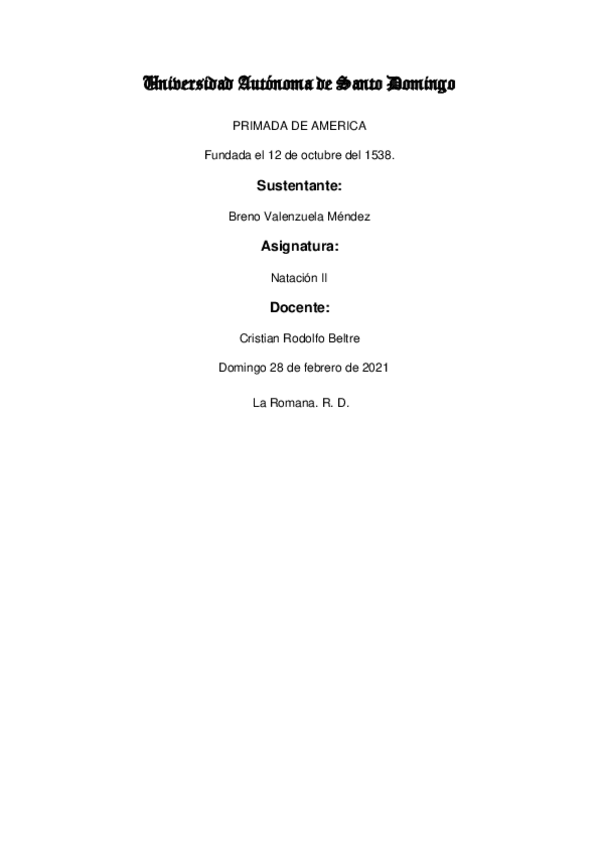 Universidad Autónoma de Santo Domingo

PRIMADA DE AMERICA

Fundada el 12 de octubre del 1538.

Sustentante:

Breno Valenzuela Méndez

Asignatura:

Natación II

Docente:

Cristian Rodolfo Beltre

Domingo 28 de febrero de 2021

La Romana. R. D.